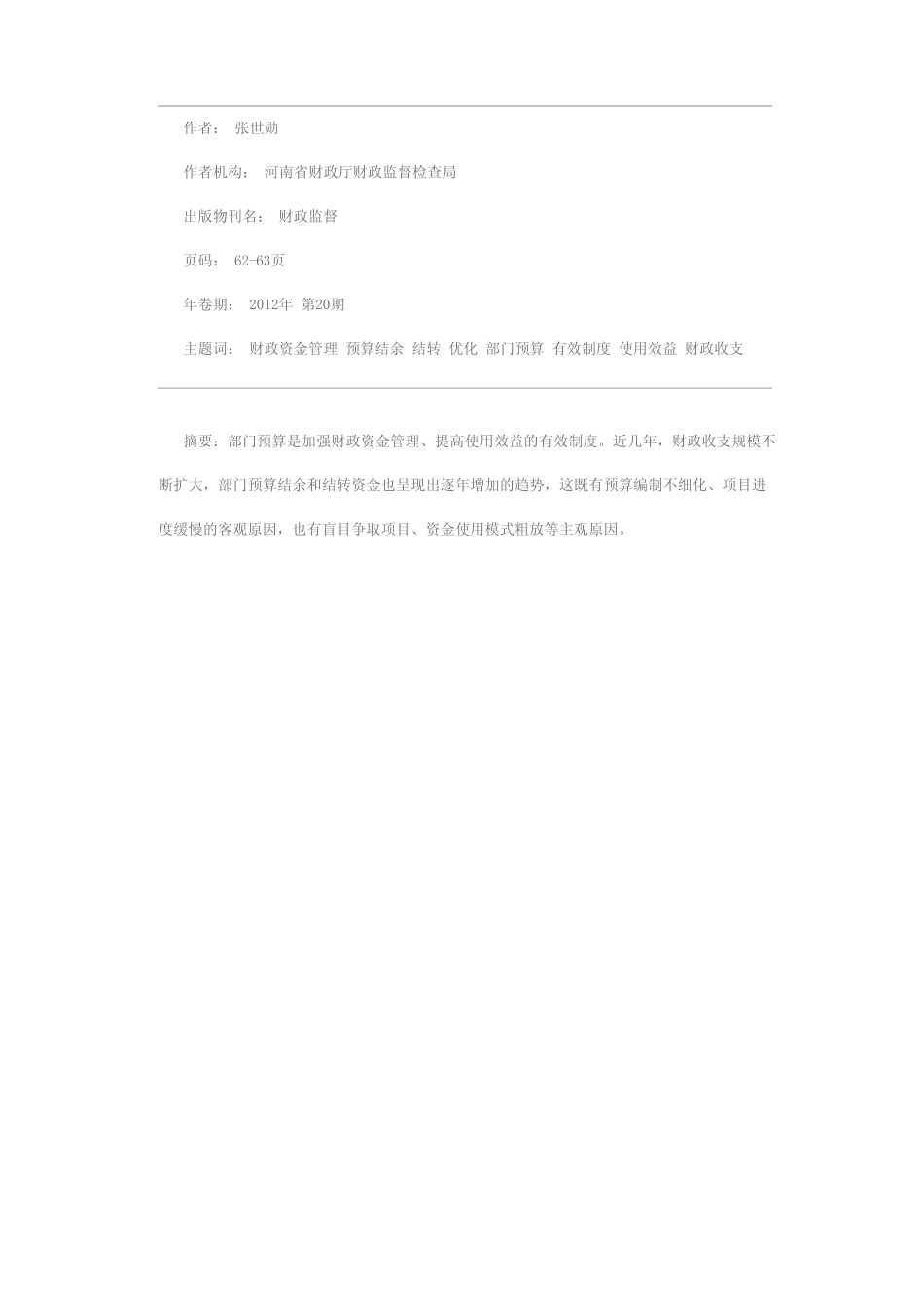 作者： 张世勋

作者机构： 河南省财政厅财政监督检查局

出版物刊名： 财政监督

页码： 62-63页

年卷期： 2012年 第20期

主题词： 财政资金管理 预算结余 结转 优化 部门预算 有效制度 使用效益 财政收支

摘要：部门预算是加强财政资金管理、提高使用效益的有效制度。近几年，财政收支规模不断扩大，部门预算结余和结转资金也呈现出逐年增加的趋势，这既有预算编制不细化、项目进度缓慢的客观原因，也有盲目争取项目、资金使用模式粗放等主观原因。